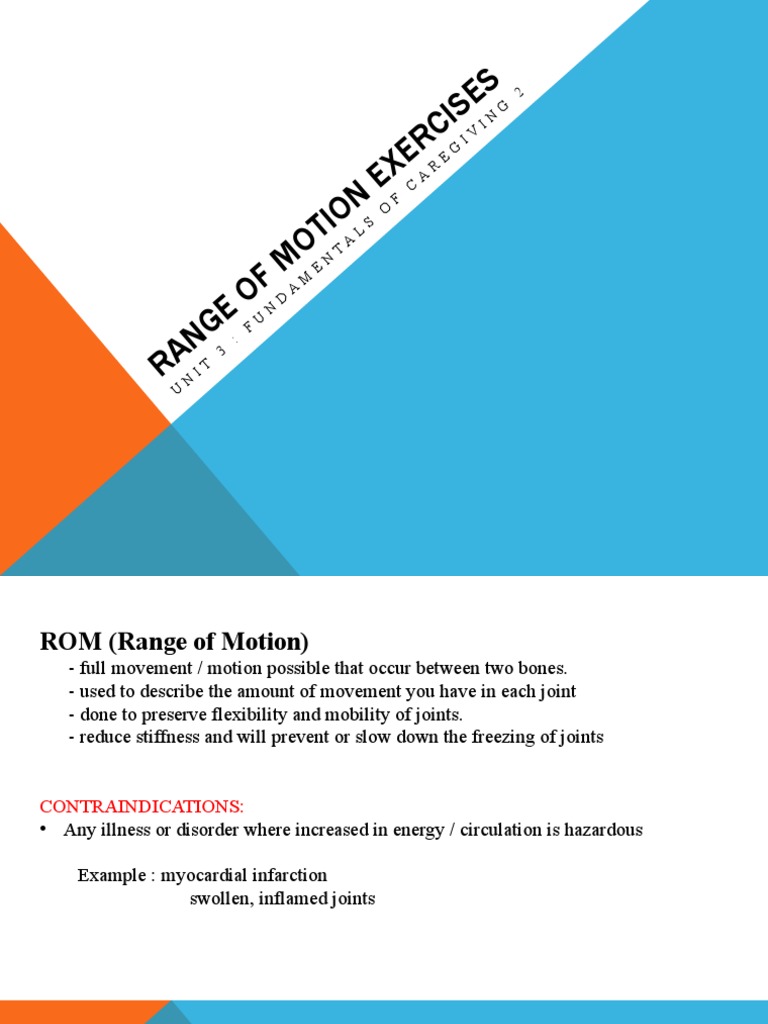 RANGE OF MOTION EXERCISES

UNIT 3 : FUNDAMENTALS OF CAREGIVING 2

ROM (Range of Motion)

- full movement / motion possible that occur between two bones.
- used to describe the amount of movement you have in each joint
- done to preserve flexibility and mobility of joints.
- reduce stiffness and will prevent or slow down the freezing of joints

CONTRAINDICATIONS:

• Any illness or disorder where increased in energy / circulation is hazardous

Example : myocardial infarction
swollen, inflamed joints